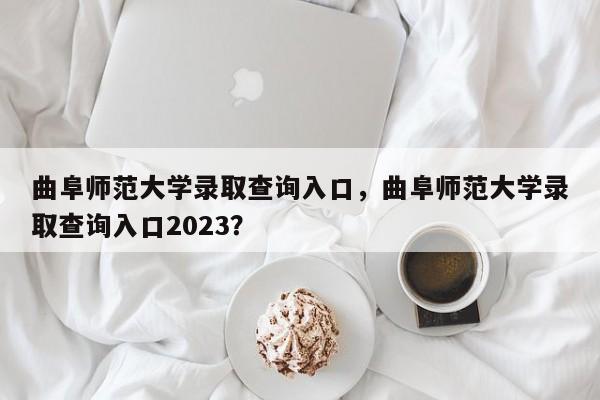 曲阜师范大学录取查询入口，曲阜师范大学录取查询入口2023?